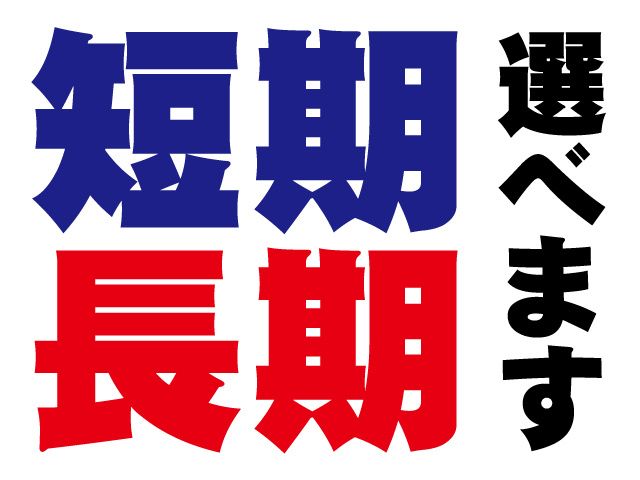 短期
長期
選べます